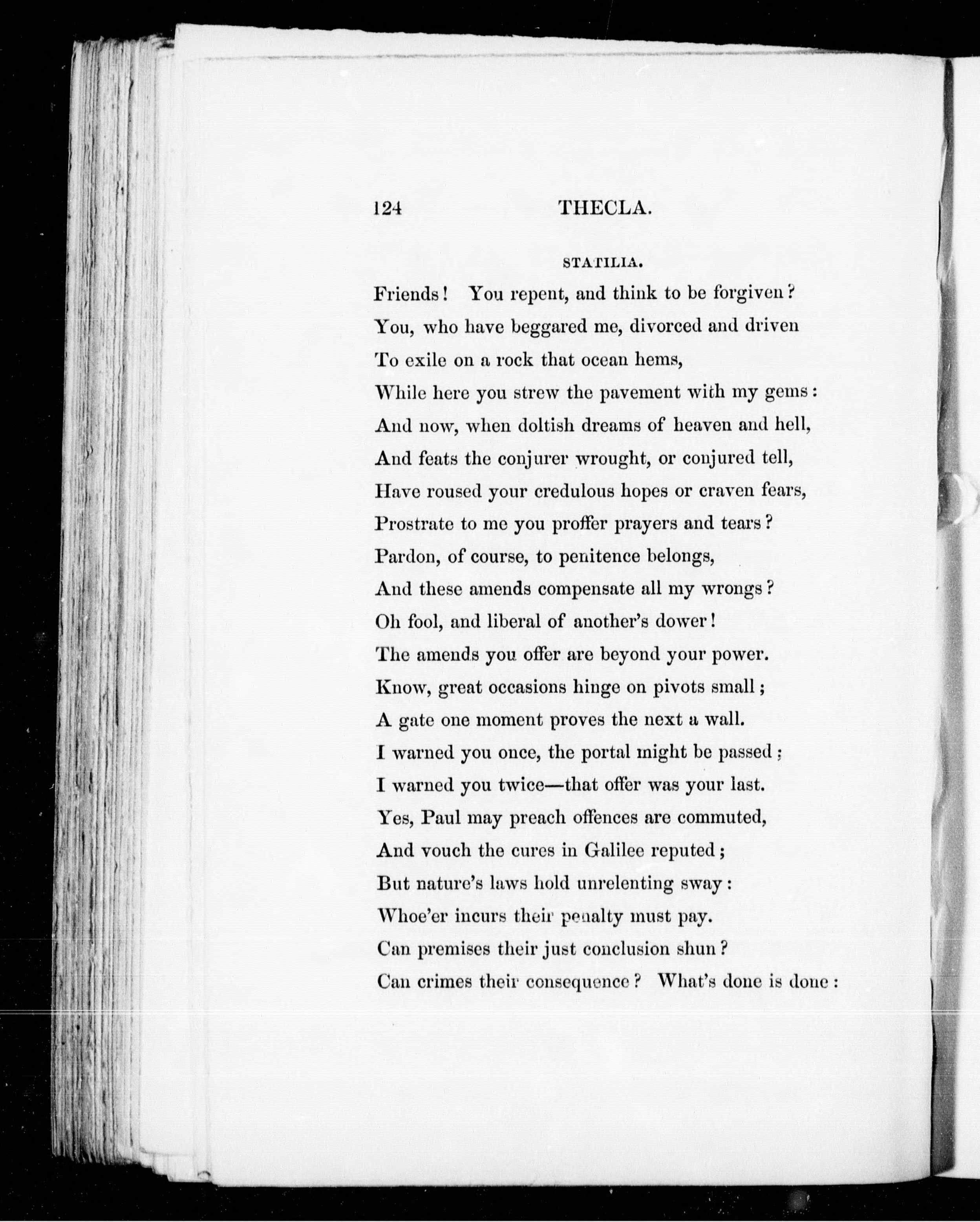 124 THECLA.

STATILIA.

Friends! You repent, and think to be forgiven?
You, who have beggared me, divorced and driven
To exile on a rock that ocean hems,
While here you strew the pavement with my gems:
And now, when doltish dreams of heaven and hell,
And feats the conjurer wrought, or conjured tell,
Have roused your credulous hopes or craven fears,
Prostrate to me you proffer prayers and tears?
Pardon, of course, to penitence belongs,
And these amends compensate all my wrongs?
Oh fool, and liberal of another's dower!
The amends you offer are beyond your power.
Know, great occasions hinge on pivots small;
A gate one moment proves the next a wall.
I warned you once, the portal might be passed;
I warned you twice—that offer was your last.
Yes, Paul may preach offences are commuted,
And vouch the cures in Galilee reputed;
But nature's laws hold unrelenting sway:
Whoe'er incurs their penalty must pay.
Can premises their just conclusion shun?
Can crimes their consequence? What's done is done: